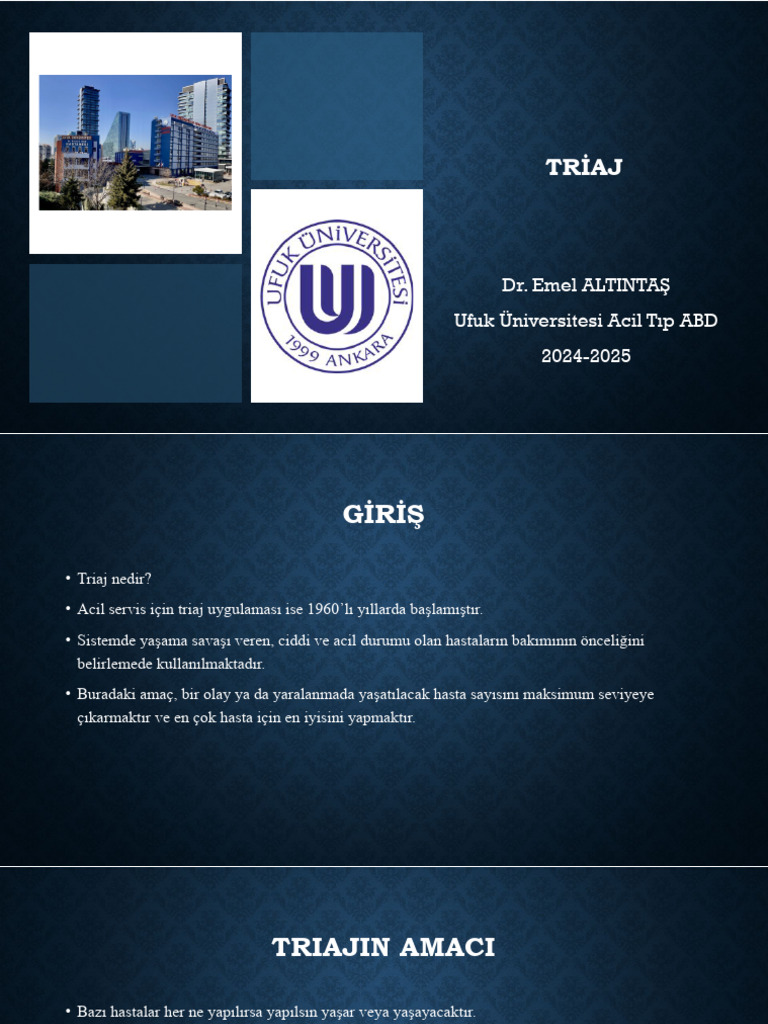 UFUK ÜNİVERSİTESİ
1999 ANKARA

TRİAJ

Dr. Emel ALTINTAŞ
Ufuk Üniversitesi Acil Tıp ABD
2024-2025

GİRİŞ

• Triaj nedir?
• Acil servis için triaj uygulaması ise 1960'lı yıllarda başlamıştır.
• Sistemde yaşama savaşı veren, ciddi ve acil durumu olan hastaların bakımının önceliğini belirlemede kullanılmaktadır.
• Buradaki amaç, bir olay ya da yaralanmada yaşatılacak hasta sayısını maksimum seviyeye çıkarmaktır ve en çok hasta için en iyisini yapmaktır.

TRIAJIN AMACI

• Bazı hastalar her ne yapılırsa yapılsın yaşar veya yaşayacaktır.